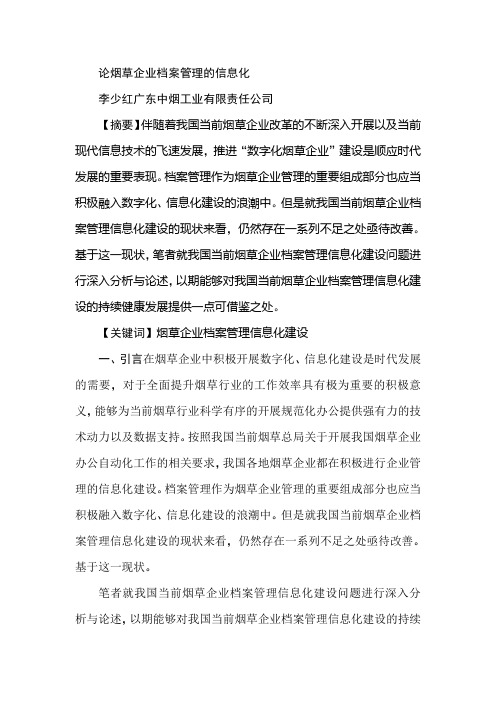 论烟草企业档案管理的信息化

李少红广东中烟工业有限责任公司

【摘要】伴随着我国当前烟草企业改革的不断深入开展以及当前现代信息技术的飞速发展，推进“数字化烟草企业”建设是顺应时代发展的重要表现。档案管理作为烟草企业管理的重要组成部分也应当积极融入数字化、信息化建设的浪潮中。但是就我国当前烟草企业档案管理信息化建设的现状来看，仍然存在一系列不足之处亟待改善。基于这一现状，笔者就我国当前烟草企业档案管理信息化建设问题进行深入分析与论述，以期能够对我国当前烟草企业档案管理信息化建设的持续健康发展提供一点可借鉴之处。

【关键词】烟草企业档案管理信息化建设

一、引言在烟草企业中积极开展数字化、信息化建设是时代发展的需要，对于全面提升烟草行业的工作效率具有极为重要的积极意义，能够为当前烟草行业科学有序的开展规范化办公提供强有力的技术动力以及数据支持。按照我国当前烟草总局关于开展我国烟草企业办公自动化工作的相关要求，我国各地烟草企业都在积极进行企业管理的信息化建设。档案管理作为烟草企业管理的重要组成部分也应当积极融入数字化、信息化建设的浪潮中。但是就我国当前烟草企业档案管理信息化建设的现状来看，仍然存在一系列不足之处亟待改善。基于这一现状。

笔者就我国当前烟草企业档案管理信息化建设问题进行深入分析与论述，以期能够对我国当前烟草企业档案管理信息化建设的持续